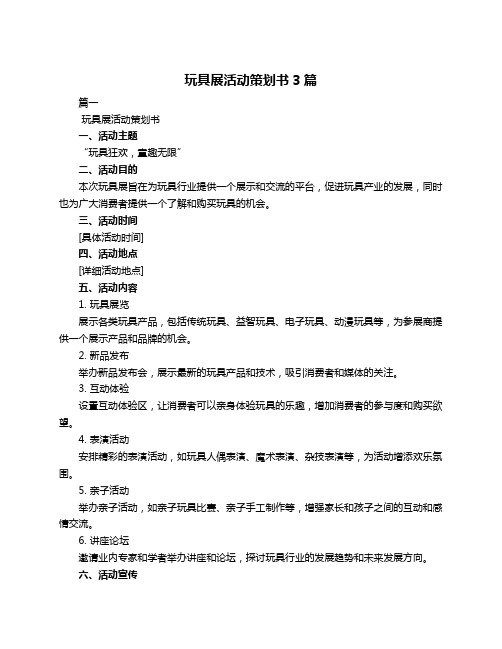 玩具展活动策划书 3 篇

篇一

玩具展活动策划书

一、活动主题

“玩具狂欢，童趣无限”

二、活动目的

本次玩具展旨在为玩具行业提供一个展示和交流的平台，促进玩具产业的发展，同时也为广大消费者提供一个了解和购买玩具的机会。

三、活动时间

[具体活动时间]

四、活动地点

[详细活动地点]

五、活动内容

1. 玩具展览

展示各类玩具产品，包括传统玩具、益智玩具、电子玩具、动漫玩具等，为参展商提供一个展示产品和品牌的机会。

2. 新品发布

举办新品发布会，展示最新的玩具产品和技术，吸引消费者和媒体的关注。

3. 互动体验

设置互动体验区，让消费者可以亲身体验玩具的乐趣，增加消费者的参与度和购买欲望。

4. 表演活动

安排精彩的表演活动，如玩具人偶表演、魔术表演、杂技表演等，为活动增添欢乐氛围。

5. 亲子活动

举办亲子活动，如亲子玩具比赛、亲子手工制作等，增强家长和孩子之间的互动和感情交流。

6. 讲座论坛

邀请业内专家和学者举办讲座和论坛，探讨玩具行业的发展趋势和未来发展方向。

六、活动宣传